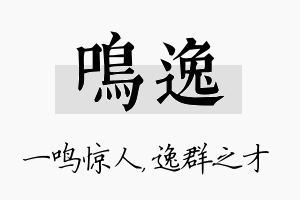 鳴逸

一鸣惊人,逸群之才